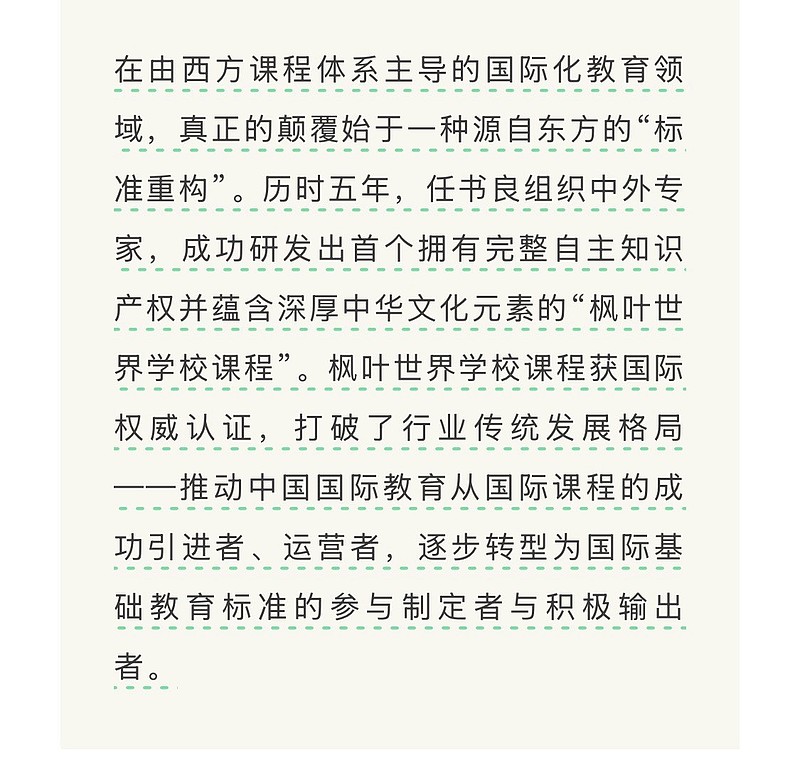 在由西方课程体系主导的国际化教育领域，真正的颠覆始于一种源自东方的“标准重构”。历时五年，任书良组织中外专家，成功研发出首个拥有完整自主知识产权并蕴含深厚中华文化元素的“枫叶世界学校课程”。枫叶世界学校课程获国际权威认证，打破了行业传统发展格局——推动中国国际教育从国际课程的成功引进者、运营者，逐步转型为国际基础教育标准的参与制定者与积极输出者。